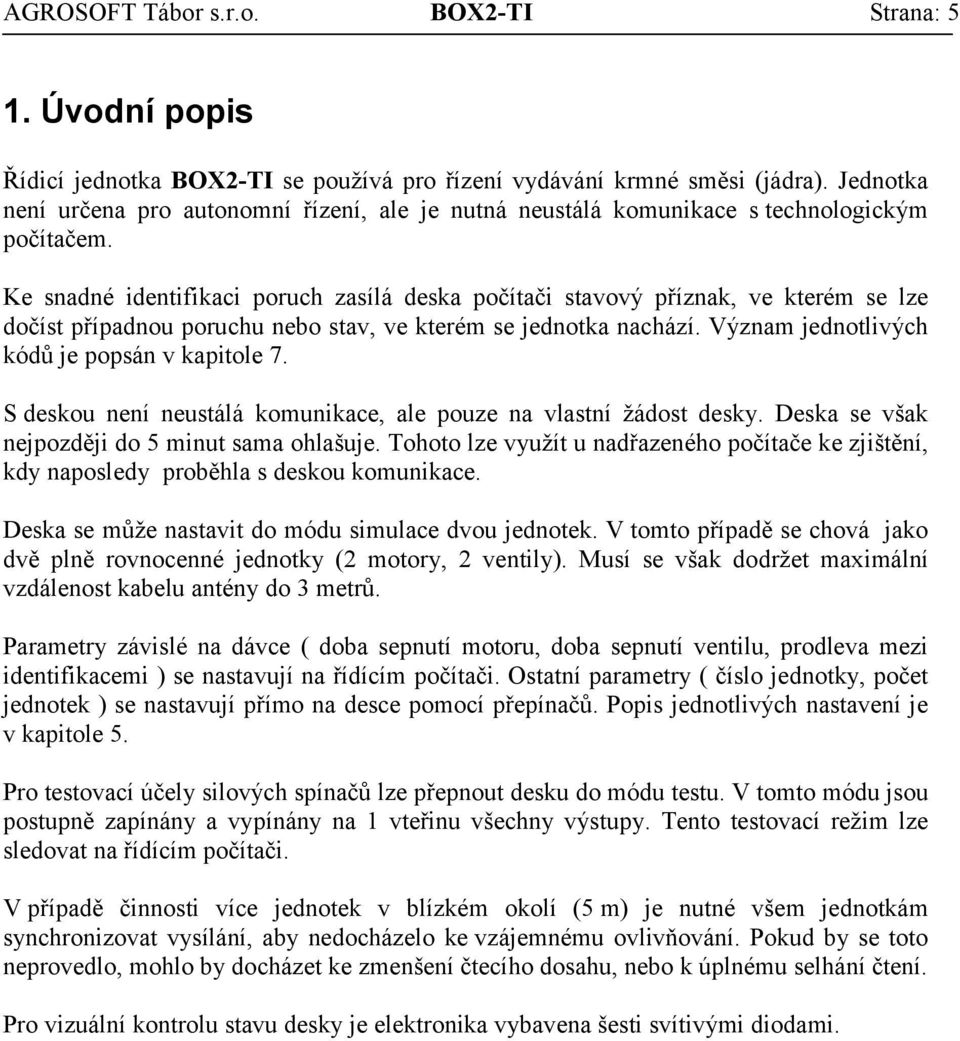 AGROSOFT Tábor s.r.o. BOX2-TI Strana: 5

1. Úvodní popis

Řídicí jednotka BOX2-TI se používá pro řízení vydávání krmné směsi (jádra). Jednotka není určena pro autonomní řízení, ale je nutná neustálá komunikace s technologickým počítačem.

Ke snadné identifikaci poruch zasílá deska počítači stavový příznak, ve kterém se lze dočíst případnou poruchu nebo stav, ve kterém se jednotka nachází. Význam jednotlivých kódů je popsán v kapitole 7.

S deskou není neustálá komunikace, ale pouze na vlastní žádost desky. Deska se však nejpozději do 5 minut sama ohlašuje. Tohoto lze využít u nadřazeného počítače ke zjištění, kdy naposledy proběhla s deskou komunikace.

Deska se může nastavit do módu simulace dvou jednotek. V tomto případě se chová jako dvě plně rovnocenné jednotky (2 motory, 2 ventily). Musí se však dodržet maximální vzdálenost kabelu antény do 3 metrů.

Parametry závislé na dávce ( doba sepnutí motoru, doba sepnutí ventilu, prodleva mezi identifikacemi ) se nastavují na řídícím počítači. Ostatní parametry ( číslo jednotky, počet jednotek ) se nastavují přímo na desce pomocí přepínačů. Popis jednotlivých nastavení je v kapitole 5.

Pro testovací účely silových spínačů lze přepnout desku do módu testu. V tomto módu jsou postupně zapínány a vypínány na 1 vteřinu všechny výstupy. Tento testovací režim lze sledovat na řídícím počítači.

V případě činnosti více jednotek v blízkém okolí (5 m) je nutné všem jednotkám synchronizovat vysílání, aby nedocházelo ke vzájemnému ovlivňování. Pokud by se toto neprovedlo, mohlo by docházet ke zmenšení čtecího dosahu, nebo k úplnému selhání čtení.

Pro vizuální kontrolu stavu desky je elektronika vybavena šesti svítivými diodami.